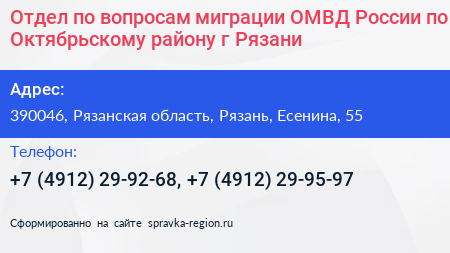 Отдел по вопросам миграции ОМВД России по Октябрьскому району г Рязани

Адрес:

390046, Рязанская область, Рязань, Есенина, 55

Телефон:

+7 (4912) 29-92-68, +7 (4912) 29-95-97

Сформированно на сайте spravka-region.ru